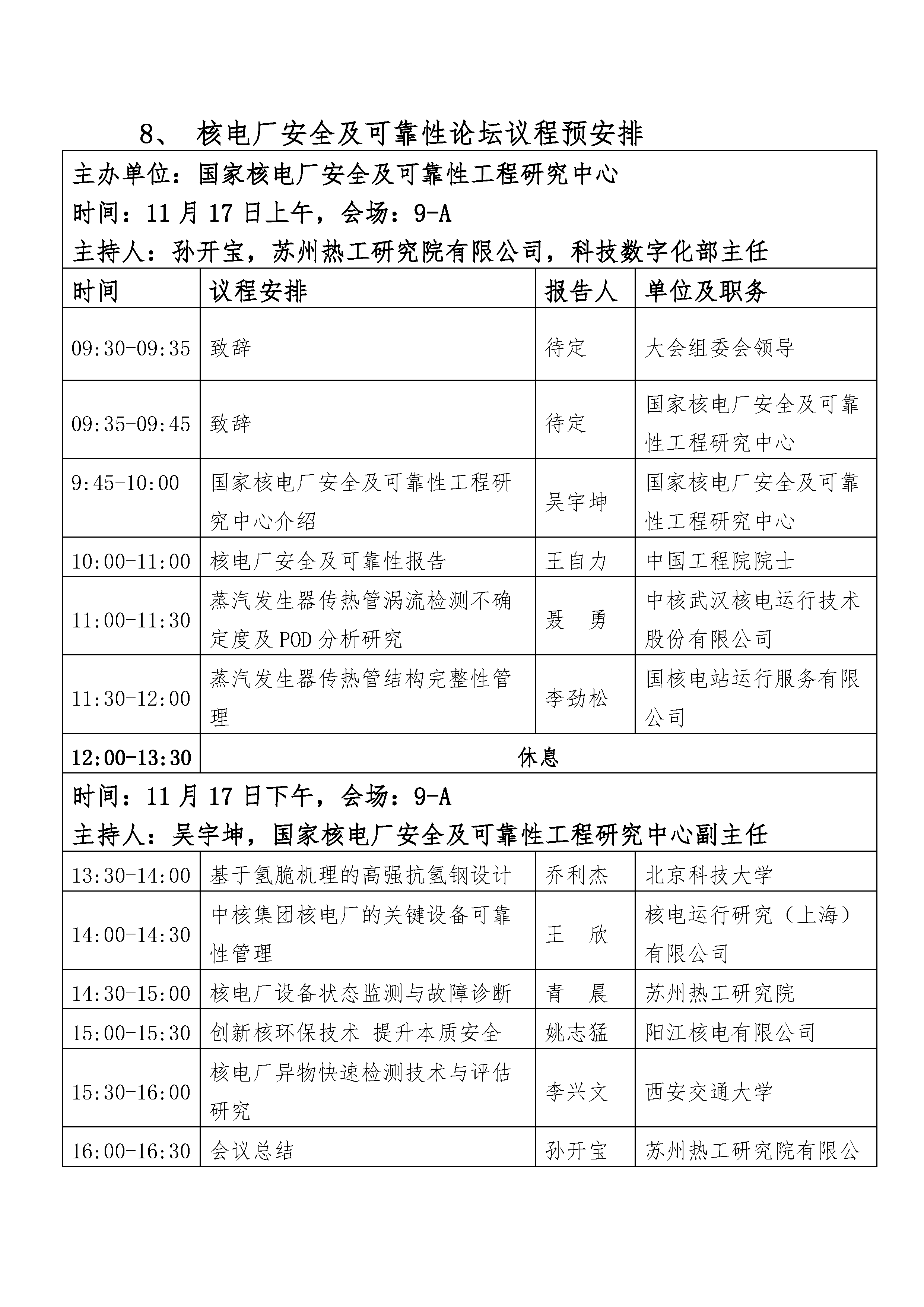 8、 核电厂安全及可靠性论坛议程预安排

主办单位：国家核电厂安全及可靠性工程研究中心
时间：11 月 17 日上午，会场：9-A
主持人：孙开宝，苏州热工研究院有限公司，科技数字化部主任

| 时间 | 议程安排 | 报告人 | 单位及职务 |
|---|---|---|---|
| 09:30-09:35 | 致辞 | 待定 | 大会组委会领导 |
| 09:35-09:45 | 致辞 | 待定 | 国家核电厂安全及可靠性工程研究中心 |
| 9:45-10:00 | 国家核电厂安全及可靠性工程研究中心介绍 | 吴宇坤 | 国家核电厂安全及可靠性工程研究中心 |
| 10:00-11:00 | 核电厂安全及可靠性报告 | 王自力 | 中国工程院院士 |
| 11:00-11:30 | 蒸汽发生器传热管涡流检测不确定度及 POD 分析研究 | 聂 勇 | 中核武汉核电运行技术股份有限公司 |
| 11:30-12:00 | 蒸汽发生器传热管结构完整性管理 | 李劲松 | 国核电站运行服务有限公司 |
| 12:00-13:30 | 休息 | | |

时间：11 月 17 日下午，会场：9-A
主持人：吴宇坤，国家核电厂安全及可靠性工程研究中心副主任

| | | | |
|---|---|---|---|
| 13:30-14:00 | 基于氢脆机理的高强抗氢钢设计 | 乔利杰 | 北京科技大学 |
| 14:00-14:30 | 中核集团核电厂的关键设备可靠性管理 | 王 欣 | 核电运行研究（上海）有限公司 |
| 14:30-15:00 | 核电厂设备状态监测与故障诊断 | 青 晨 | 苏州热工研究院 |
| 15:00-15:30 | 创新核环保技术 提升本质安全 | 姚志猛 | 阳江核电有限公司 |
| 15:30-16:00 | 核电厂异物快速检测技术与评估研究 | 李兴文 | 西安交通大学 |
| 16:00-16:30 | 会议总结 | 孙开宝 | 苏州热工研究院有限公 |